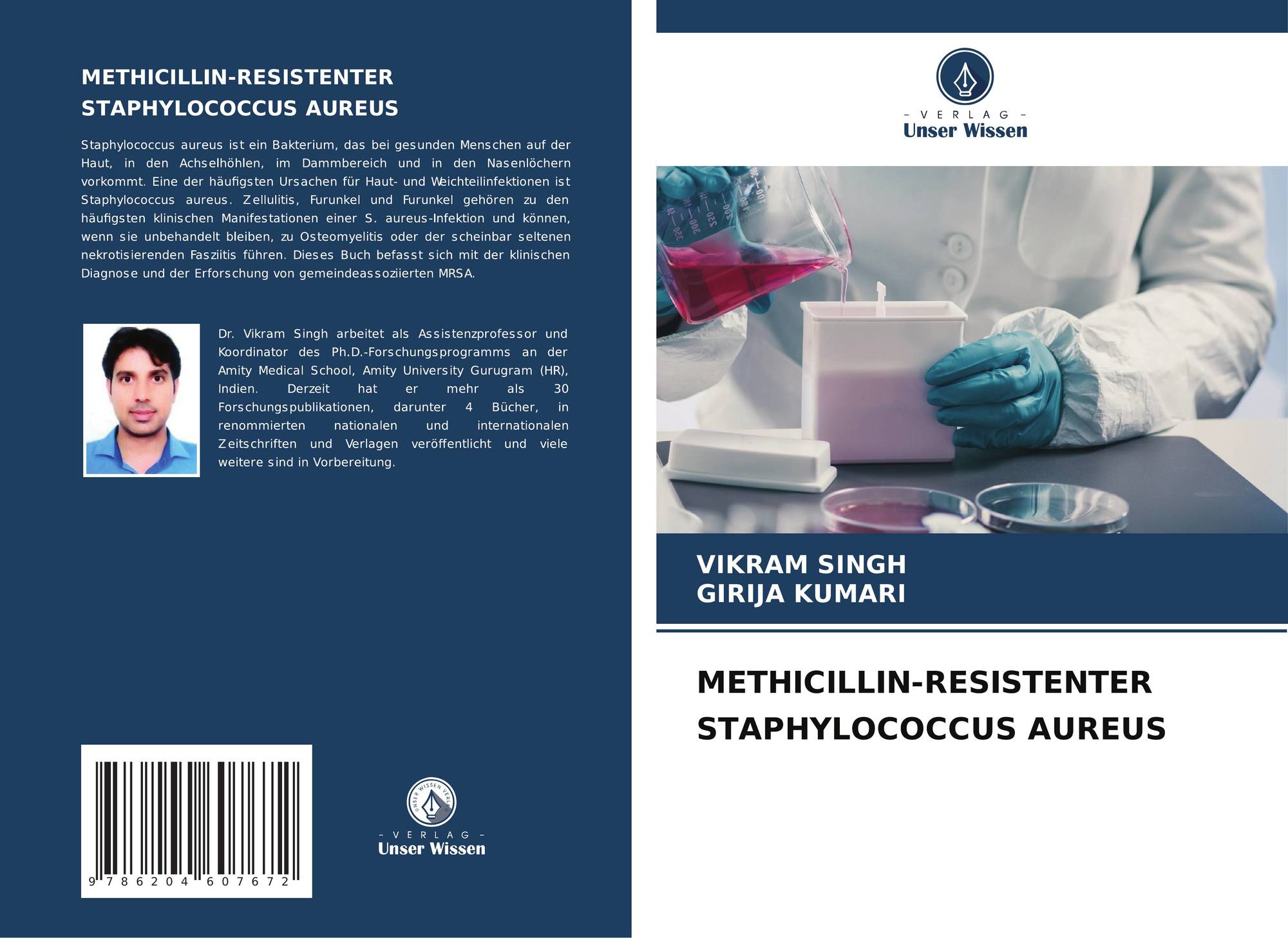 METHICILLIN-RESISTENTER
STAPHYLOCOCCUS AUREUS

Staphylococcus aureus ist ein Bakterium, das bei gesunden Menschen auf der Haut, in den Achselhöhlen, im Dammbereich und in den Nasenlöchern vorkommt. Eine der häufigsten Ursachen für Haut- und Weichteilinfektionen ist Staphylococcus aureus. Zellulitis, Furunkel und Furunkel gehören zu den häufigsten klinischen Manifestationen einer S. aureus-Infektion und können, wenn sie unbehandelt bleiben, zu Osteomyelitis oder der scheinbar seltenen nekrotisierenden Fasziitis führen. Dieses Buch befasst sich mit der klinischen Diagnose und der Erforschung von gemeindeassoziierten MRSA.

Dr. Vikram Singh arbeitet als Assistenzprofessor und Koordinator des Ph.D.-Forschungsprogramms an der Amity Medical School, Amity University Gurugram (HR), Indien. Derzeit hat er mehr als 30 Forschungspublikationen, darunter 4 Bücher, in renommierten nationalen und internationalen Zeitschriften und Verlagen veröffentlicht und viele weitere sind in Vorbereitung.

9 786204 607672

- VERLAG -
Unser Wissen

- VERLAG -
Unser Wissen

VIKRAM SINGH
GIRIJA KUMARI

METHICILLIN-RESISTENTER
STAPHYLOCOCCUS AUREUS